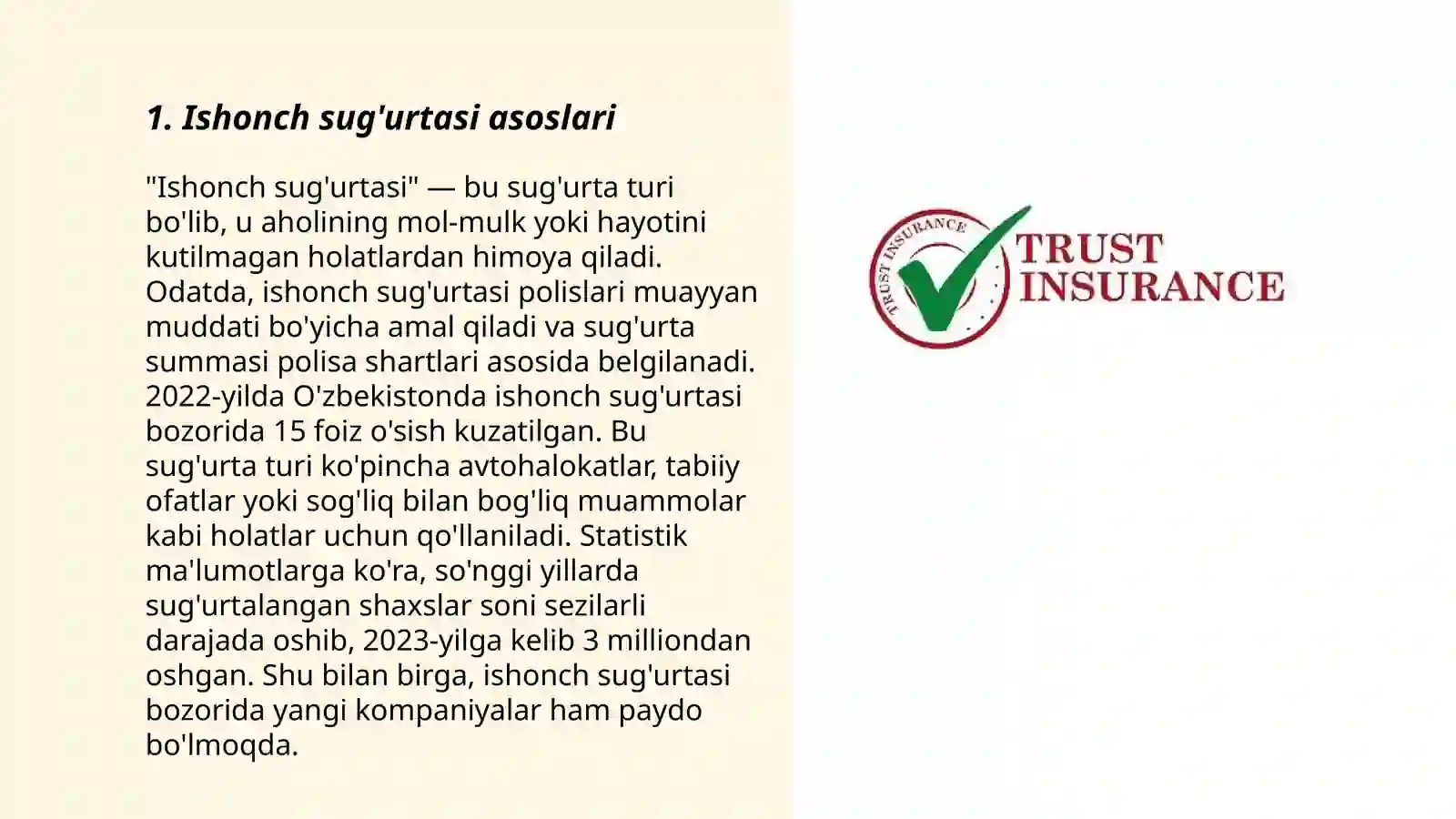 1. Ishonch sug'urtasi asoslari

"Ishonch sug'urtasi" — bu sug'urta turi bo'lib, u aholining mol-mulk yoki hayotini kutilmagan holatlardan himoya qiladi. Odatda, ishonch sug'urtasi polislari muayyan muddati bo'yicha amal qiladi va sug'urta summasi polisa shartlari asosida belgilanadi. 2022-yilda O'zbekistonda ishonch sug'urtasi bozorida 15 foiz o'sish kuzatilgan. Bu sug'urta turi ko'pincha avtohalokatlar, tabiiy ofatlar yoki sog'liq bilan bog'liq muammolar kabi holatlar uchun qo'llaniladi. Statistik ma'lumotlarga ko'ra, so'nggi yillarda sug'urtalangan shaxslar soni sezilarli darajada oshib, 2023-yilga kelib 3 milliondan oshgan. Shu bilan birga, ishonch sug'urtasi bozorida yangi kompaniyalar ham paydo bo'lmoqda.

TRUST INSURANCE

TRUST
INSURANCE